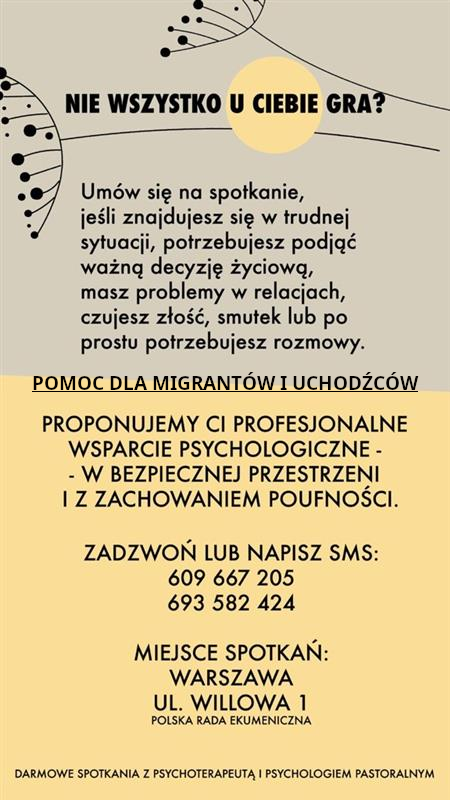 NIE WSZYSTKO U CIEBIE GRA?

Umów się na spotkanie, jeśli znajdujesz się w trudnej sytuacji, potrzebujesz podjąć ważną decyzję życiową, masz problemy w relacjach, czujesz złość, smutek lub po prostu potrzebujesz rozmowy.

POMOC DLA MIGRANTÓW I UCHODŹCÓW

PROPONUJEMY CI PROFESJONALNE WSPARCIE PSYCHOLOGICZNE - - W BEZPIECZNEJ PRZESTRZENI I Z ZACHOWANIEM POUFNOŚCI.

ZADZWOŃ LUB NAPISZ SMS:
609 667 205
693 582 424

MIEJSCE SPOTKAŃ:
WARSZAWA
UL. WILLOWA 1
POLSKA RADA EKUMENICZNA

DARMOWE SPOTKANIA Z PSYCHOTERAPEUTĄ I PSYCHOLOGIEM PASTORALNYM